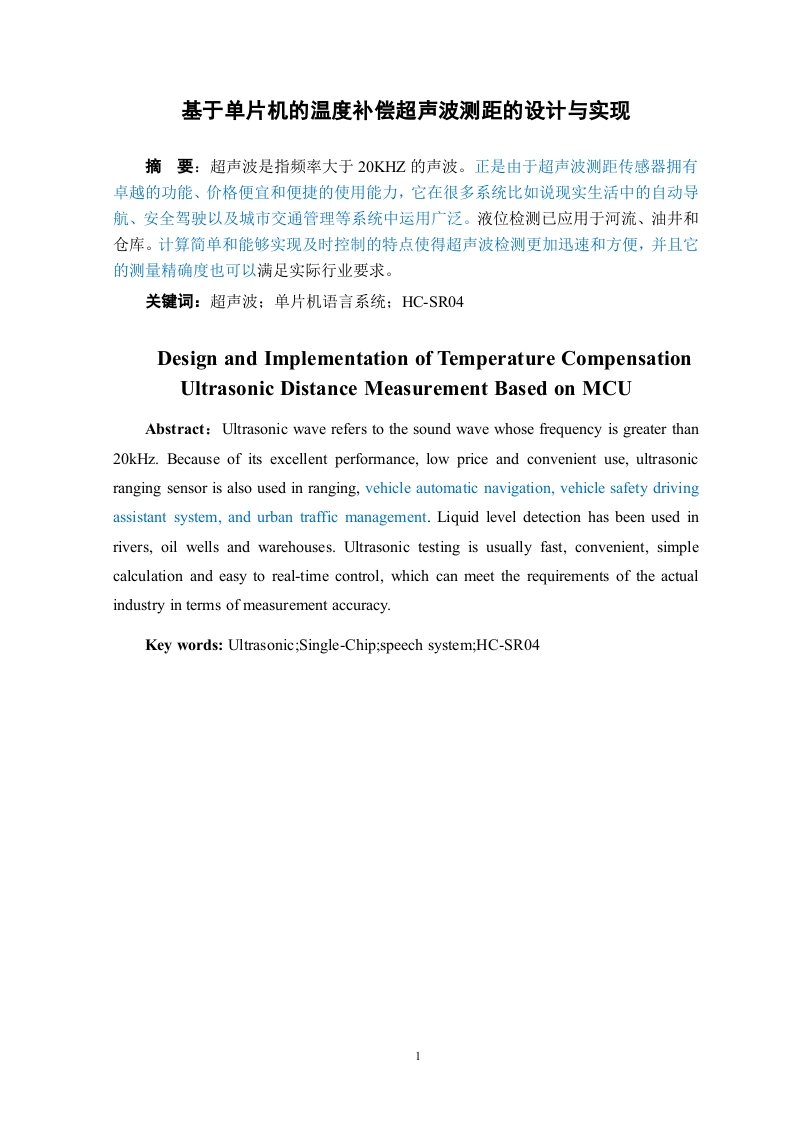 基于单片机的温度补偿超声波测距的设计与实现

摘　要：超声波是指频率大于 20KHZ 的声波。正是由于超声波测距传感器拥有卓越的功能、价格便宜和便捷的使用能力，它在很多系统比如说现实生活中的自动导航、安全驾驶以及城市交通管理等系统中运用广泛。液位检测已应用于河流、油井和仓库。计算简单和能够实现及时控制的特点使得超声波检测更加迅速和方便，并且它的测量精确度也可以满足实际行业要求。

关键词：超声波；单片机语言系统；HC-SR04

Design and Implementation of Temperature Compensation Ultrasonic Distance Measurement Based on MCU

Abstract：Ultrasonic wave refers to the sound wave whose frequency is greater than 20kHz. Because of its excellent performance, low price and convenient use, ultrasonic ranging sensor is also used in ranging, vehicle automatic navigation, vehicle safety driving assistant system, and urban traffic management. Liquid level detection has been used in rivers, oil wells and warehouses. Ultrasonic testing is usually fast, convenient, simple calculation and easy to real-time control, which can meet the requirements of the actual industry in terms of measurement accuracy.

Key words: Ultrasonic;Single-Chip;speech system;HC-SR04

1